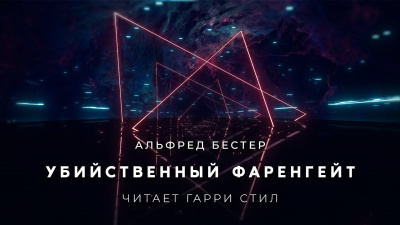 АЛЬФРЕД БЕСТЕР

УБИЙСТВЕННЫЙ ФАРЕНГЕЙТ

ЧИТАЕТ ГАРРИ СТИЛ